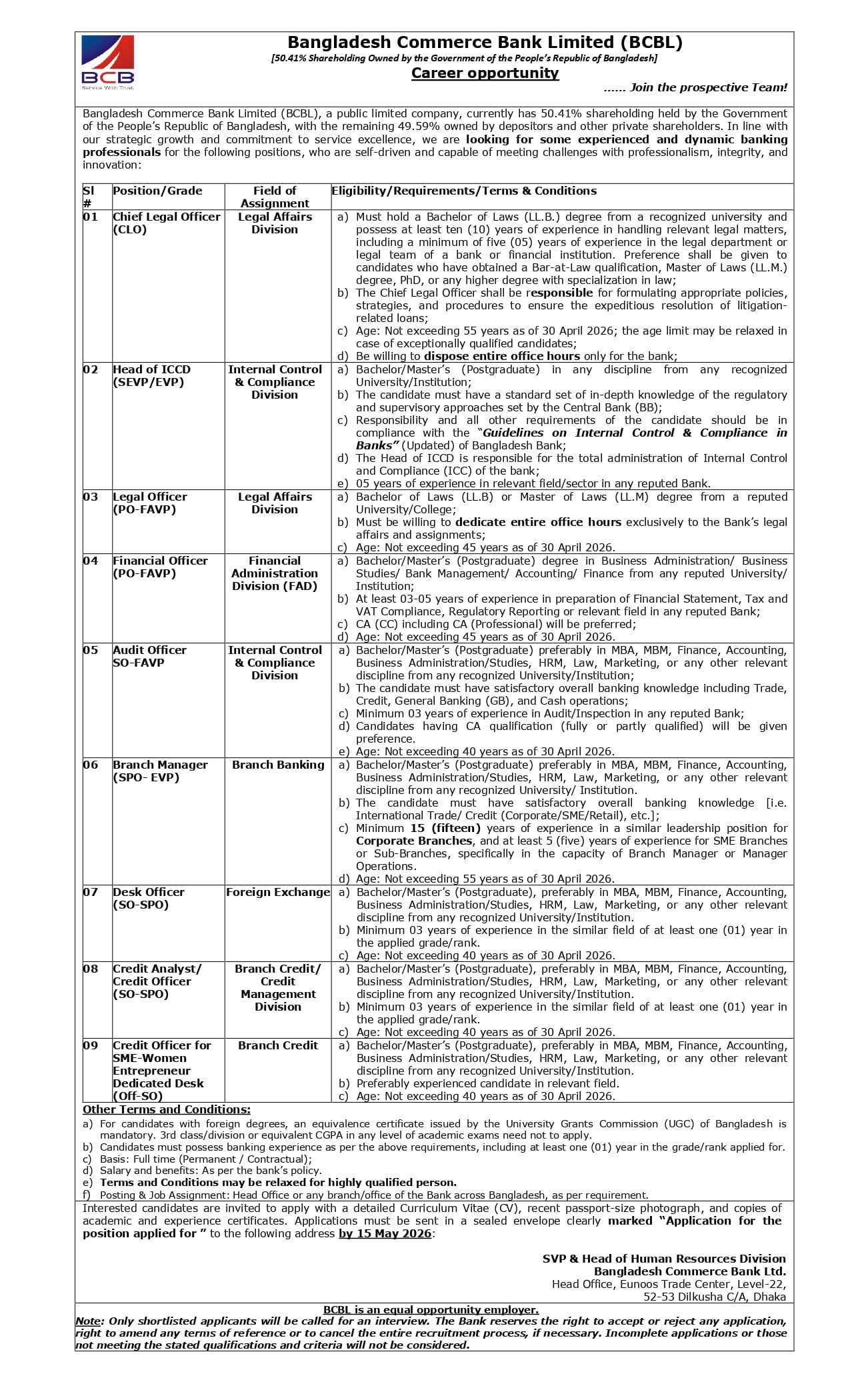 BCB
Service With Trust

Bangladesh Commerce Bank Limited (BCBL)
[50.41% Shareholding Owned by the Government of the People's Republic of Bangladesh]
Career opportunity
...... Join the prospective Team!

Bangladesh Commerce Bank Limited (BCBL), a public limited company, currently has 50.41% shareholding held by the Government of the People's Republic of Bangladesh, with the remaining 49.59% owned by depositors and other private shareholders. In line with our strategic growth and commitment to service excellence, we are looking for some experienced and dynamic banking professionals for the following positions, who are self-driven and capable of meeting challenges with professionalism, integrity, and innovation:

| Sl # | Position/Grade | Field of Assignment | Eligibility/Requirements/Terms & Conditions |
|---|---|---|---|
| 01 | Chief Legal Officer (CLO) | Legal Affairs Division | a) Must hold a Bachelor of Laws (LL.B.) degree from a recognized university and possess at least ten (10) years of experience in handling relevant legal matters, including a minimum of five (05) years of experience in the legal department or legal team of a bank or financial institution. Preference shall be given to candidates who have obtained a Bar-at-Law qualification, Master of Laws (LL.M.) degree, PhD, or any higher degree with specialization in law; b) The Chief Legal Officer shall be responsible for formulating appropriate policies, strategies, and procedures to ensure the expeditious resolution of litigation-related loans; c) Age: Not exceeding 55 years as of 30 April 2026; the age limit may be relaxed in case of exceptionally qualified candidates; d) Be willing to dispose entire office hours only for the bank; |
| 02 | Head of ICCD (SEVP/EVP) | Internal Control & Compliance Division | a) Bachelor/Master's (Postgraduate) in any discipline from any recognized University/Institution; b) The candidate must have a standard set of in-depth knowledge of the regulatory and supervisory approaches set by the Central Bank (BB); c) Responsibility and all other requirements of the candidate should be in compliance with the "Guidelines on Internal Control & Compliance in Banks" (Updated) of Bangladesh Bank; d) The Head of ICCD is responsible for the total administration of Internal Control and Compliance (ICC) of the bank; e) 05 years of experience in relevant field/sector in any reputed Bank. |
| 03 | Legal Officer (PO-FAVP) | Legal Affairs Division | a) Bachelor of Laws (LL.B) or Master of Laws (LL.M) degree from a reputed University/College; b) Must be willing to dedicate entire office hours exclusively to the Bank's legal affairs and assignments; c) Age: Not exceeding 45 years as of 30 April 2026. |
| 04 | Financial Officer (PO-FAVP) | Financial Administration Division (FAD) | a) Bachelor/Master's (Postgraduate) degree in Business Administration/ Business Studies/ Bank Management/ Accounting/ Finance from any reputed University/ Institution; b) At least 03-05 years of experience in preparation of Financial Statement, Tax and VAT Compliance, Regulatory Reporting or relevant field in any reputed Bank; c) CA (CC) including CA (Professional) will be preferred; d) Age: Not exceeding 45 years as of 30 April 2026. |
| 05 | Audit Officer SO-FAVP | Internal Control & Compliance Division | a) Bachelor/Master's (Postgraduate) preferably in MBA, MBM, Finance, Accounting, Business Administration/Studies, HRM, Law, Marketing, or any other relevant discipline from any recognized University/Institution; b) The candidate must have satisfactory overall banking knowledge including Trade, Credit, General Banking (GB), and Cash operations; c) Minimum 03 years of experience in Audit/Inspection in any reputed Bank; d) Candidates having CA qualification (fully or partly qualified) will be given preference. e) Age: Not exceeding 40 years as of 30 April 2026. |
| 06 | Branch Manager (SPO- EVP) | Branch Banking | a) Bachelor/Master's (Postgraduate) preferably in MBA, MBM, Finance, Accounting, Business Administration/Studies, HRM, Law, Marketing, or any other relevant discipline from any recognized University/ Institution. b) The candidate must have satisfactory overall banking knowledge [i.e. International Trade/ Credit (Corporate/SME/Retail), etc.]; c) Minimum 15 (fifteen) years of experience in a similar leadership position for Corporate Branches, and at least 5 (five) years of experience for SME Branches or Sub-Branches, specifically in the capacity of Branch Manager or Manager Operations. d) Age: Not exceeding 55 years as of 30 April 2026. |
| 07 | Desk Officer (SO-SPO) | Foreign Exchange | a) Bachelor/Master's (Postgraduate), preferably in MBA, MBM, Finance, Accounting, Business Administration/Studies, HRM, Law, Marketing, or any other relevant discipline from any recognized University/Institution. b) Minimum 03 years of experience in the similar field of at least one (01) year in the applied grade/rank. c) Age: Not exceeding 40 years as of 30 April 2026. |
| 08 | Credit Analyst/ Credit Officer (SO-SPO) | Branch Credit/ Credit Management Division | a) Bachelor/Master's (Postgraduate), preferably in MBA, MBM, Finance, Accounting, Business Administration/Studies, HRM, Law, Marketing, or any other relevant discipline from any recognized University/Institution. b) Minimum 03 years of experience in the similar field of at least one (01) year in the applied grade/rank. c) Age: Not exceeding 40 years as of 30 April 2026. |
| 09 | Credit Officer for SME-Women Entrepreneur Dedicated Desk (Off-SO) | Branch Credit | a) Bachelor/Master's (Postgraduate), preferably in MBA, MBM, Finance, Accounting, Business Administration/Studies, HRM, Law, Marketing, or any other relevant discipline from any recognized University/Institution. b) Preferably experienced candidate in relevant field. c) Age: Not exceeding 40 years as of 30 April 2026. |

Other Terms and Conditions:
a) For candidates with foreign degrees, an equivalence certificate issued by the University Grants Commission (UGC) of Bangladesh is mandatory. 3rd class/division or equivalent CGPA in any level of academic exams need not to apply.
b) Candidates must possess banking experience as per the above requirements, including at least one (01) year in the grade/rank applied for.
c) Basis: Full time (Permanent / Contractual);
d) Salary and benefits: As per the bank's policy.
e) Terms and Conditions may be relaxed for highly qualified person.
f) Posting & Job Assignment: Head Office or any branch/office of the Bank across Bangladesh, as per requirement.

Interested candidates are invited to apply with a detailed Curriculum Vitae (CV), recent passport-size photograph, and copies of academic and experience certificates. Applications must be sent in a sealed envelope clearly marked "Application for the position applied for " to the following address by 15 May 2026:

SVP & Head of Human Resources Division
Bangladesh Commerce Bank Ltd.
Head Office, Eunoos Trade Center, Level-22,
52-53 Dilkusha C/A, Dhaka

BCBL is an equal opportunity employer.
Note: Only shortlisted applicants will be called for an interview. The Bank reserves the right to accept or reject any application, right to amend any terms of reference or to cancel the entire recruitment process, if necessary. Incomplete applications or those not meeting the stated qualifications and criteria will not be considered.